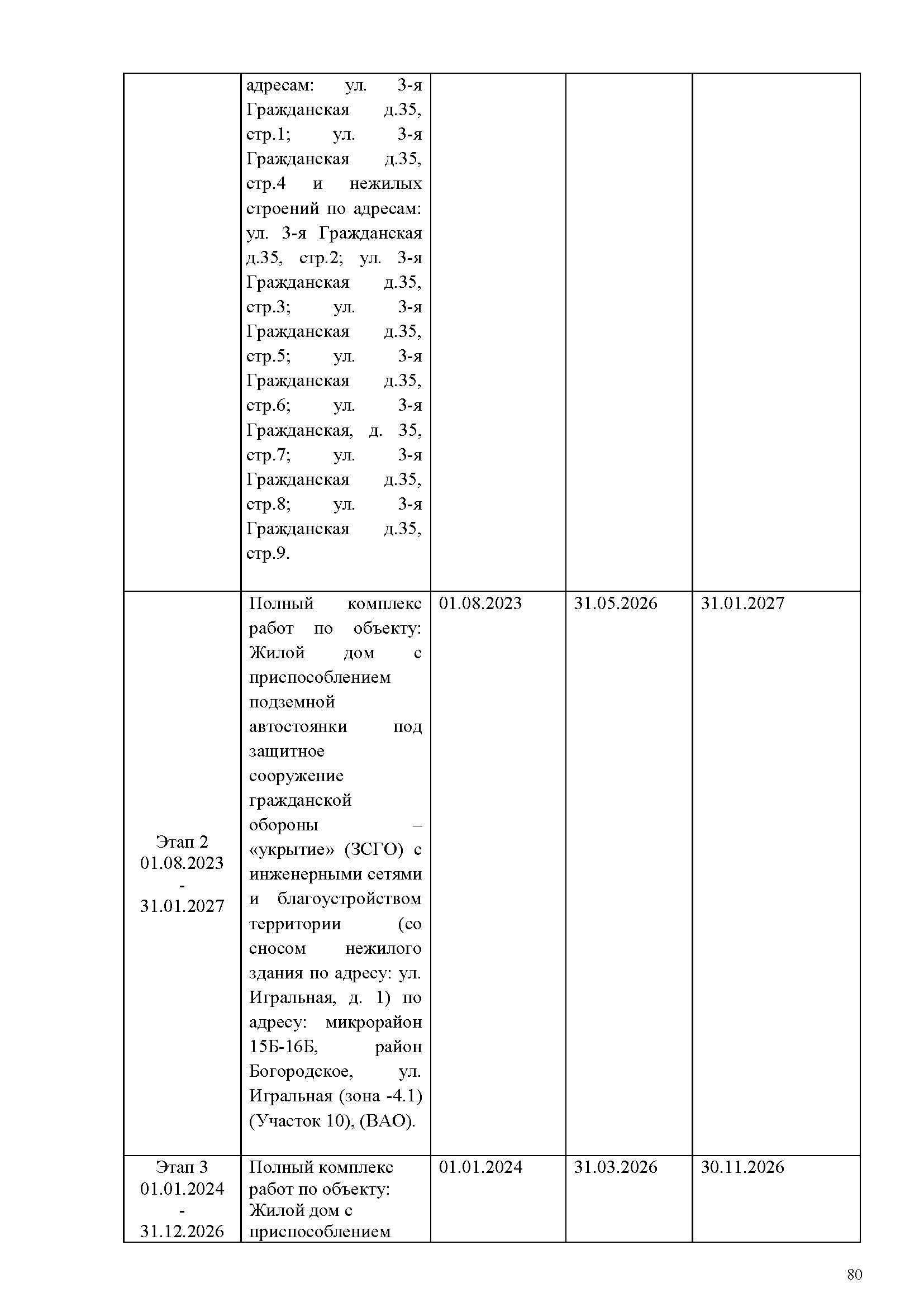 |  |  |  |  |  |
|---|---|---|---|---|
|  | адресам: ул. 3-я Гражданская д.35, стр.1; ул. 3-я Гражданская д.35, стр.4 и нежилых строений по адресам: ул. 3-я Гражданская д.35, стр.2; ул. 3-я Гражданская д.35, стр.3; ул. 3-я Гражданская д.35, стр.5; ул. 3-я Гражданская д.35, стр.6; ул. 3-я Гражданская, д. 35, стр.7; ул. 3-я Гражданская д.35, стр.8; ул. 3-я Гражданская д.35, стр.9. |  |  |  |
| Этап 2 01.08.2023 - 31.01.2027 | Полный комплекс работ по объекту: Жилой дом с приспособлением подземной автостоянки под защитное сооружение гражданской обороны – «укрытие» (ЗСГО) с инженерными сетями и благоустройством территории (со сносом нежилого здания по адресу: ул. Игральная, д. 1) по адресу: микрорайон 15Б-16Б, район Богородское, ул. Игральная (зона -4.1) (Участок 10), (ВАО). | 01.08.2023 | 31.05.2026 | 31.01.2027 |
| Этап 3 01.01.2024 - 31.12.2026 | Полный комплекс работ по объекту: Жилой дом с приспособлением | 01.01.2024 | 31.03.2026 | 30.11.2026 |

80